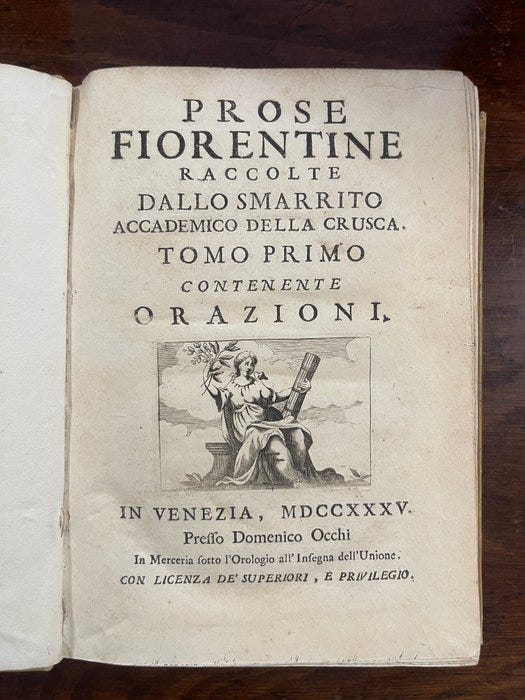 PROSE
FIORENTINE
RACCOLTE
DALLO SMARRITO
ACCADEMICO DELLA CRUSCA.
TOMO PRIMO
CONTENENTE
ORAZIONI.

IN VENEZIA, MDCCXXXV.
Presso Domenico Occhi
In Merceria sotto l'Orologio all' Insegna dell'Unione.
CON LICENZA DE' SUPERIORI, E PRIVILEGIO.